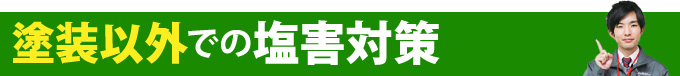 塗装以外での塩害対策